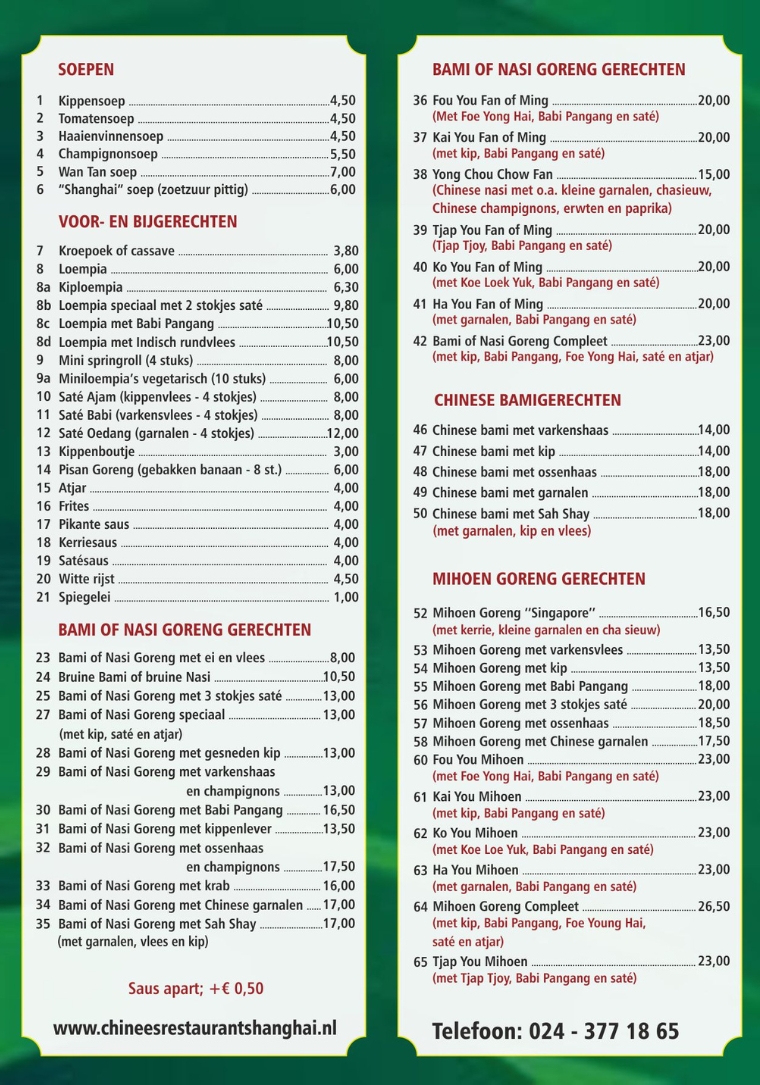 SOEPEN

1 Kippensoep 4,50
2 Tomatensoep 4,50
3 Haaienvinnensoep 4,50
4 Champignonsoep 5,50
5 Wan Tan soep 7,00
6 "Shanghai" soep (zoetzuur pittig) 6,00

VOOR- EN BIJGERECHTEN

7 Kroepoek of cassave 3,80
8 Loempia 6,00
8a Kiploempia 6,30
8b Loempia speciaal met 2 stokjes saté 9,80
8c Loempia met Babi Pangang 10,50
8d Loempia met Indisch rundvlees 10,50
9 Mini springroll (4 stuks) 8,00
9a Miniloempia's vegetarisch (10 stuks) 6,00
10 Saté Ajam (kippenvlees - 4 stokjes) 8,00
11 Saté Babi (varkensvlees - 4 stokjes) 8,00
12 Saté Oedang (garnalen - 4 stokjes) 12,00
13 Kippenboutje 3,00
14 Pisan Goreng (gebakken banaan - 8 st.) 6,00
15 Atjar 4,00
16 Frites 4,00
17 Pikante saus 4,00
18 Kerriesaus 4,00
19 Satésaus 4,00
20 Witte rijst 4,50
21 Spiegelei 1,00

BAMI OF NASI GORENG GERECHTEN

23 Bami of Nasi Goreng met ei en vlees 8,00
24 Bruine Bami of bruine Nasi 10,50
25 Bami of Nasi Goreng met 3 stokjes saté 13,00
27 Bami of Nasi Goreng speciaal 13,00
(met kip, saté en atjar)
28 Bami of Nasi Goreng met gesneden kip 13,00
29 Bami of Nasi Goreng met varkenshaas en champignons 13,00
30 Bami of Nasi Goreng met Babi Pangang 16,50
31 Bami of Nasi Goreng met kippenlever 13,50
32 Bami of Nasi Goreng met ossenhaas en champignons 17,50
33 Bami of Nasi Goreng met krab 16,00
34 Bami of Nasi Goreng met Chinese garnalen 17,00
35 Bami of Nasi Goreng met Sah Shay 17,00
(met garnalen, vlees en kip)

Saus apart; +€ 0,50

www.chineesrestaurantshanghai.nl

BAMI OF NASI GORENG GERECHTEN

36 Fou You Fan of Ming 20,00
(Met Foe Yong Hai, Babi Pangang en saté)
37 Kai You Fan of Ming 20,00
(met kip, Babi Pangang en saté)
38 Yong Chou Chow Fan 15,00
(Chinese nasi met o.a. kleine garnalen, chasieuw, Chinese champignons, erwten en paprika)
39 Tjap You Fan of Ming 20,00
(Tjap Tjoy, Babi Pangang en saté)
40 Ko You Fan of Ming 20,00
(met Koe Loek Yuk, Babi Pangang en saté)
41 Ha You Fan of Ming 20,00
(met garnalen, Babi Pangang en saté)
42 Bami of Nasi Goreng Compleet 23,00
(met kip, Babi Pangang, Foe Yong Hai, saté en atjar)

CHINESE BAMIGERECHTEN

46 Chinese bami met varkenshaas 14,00
47 Chinese bami met kip 14,00
48 Chinese bami met ossenhaas 18,00
49 Chinese bami met garnalen 18,00
50 Chinese bami met Sah Shay 18,00
(met garnalen, kip en vlees)

MIHOEN GORENG GERECHTEN

52 Mihoen Goreng "Singapore" 16,50
(met kerrie, kleine garnalen en cha sieuw)
53 Mihoen Goreng met varkensvlees 13,50
54 Mihoen Goreng met kip 13,50
55 Mihoen Goreng met Babi Pangang 18,00
56 Mihoen Goreng met 3 stokjes saté 20,00
57 Mihoen Goreng met ossenhaas 18,50
58 Mihoen Goreng met Chinese garnalen 17,50
60 Fou You Mihoen 23,00
(met Foe Yong Hai, Babi Pangang en saté)
61 Kai You Mihoen 23,00
(met kip, Babi Pangang en saté)
62 Ko You Mihoen 23,00
(met Koe Loe Yuk, Babi Pangang en saté)
63 Ha You Mihoen 23,00
(met garnalen, Babi Pangang en saté)
64 Mihoen Goreng Compleet 26,50
(met kip, Babi Pangang, Foe Young Hai, saté en atjar)
65 Tjap You Mihoen 23,00
(met Tjap Tjoy, Babi Pangang en saté)

Telefoon: 024 - 377 18 65